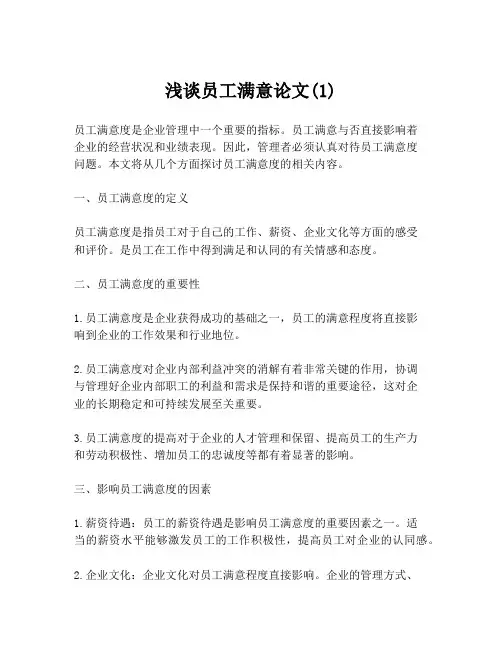 浅谈员工满意论文(1)

员工满意度是企业管理中一个重要的指标。员工满意与否直接影响着企业的经营状况和业绩表现。因此，管理者必须认真对待员工满意度问题。本文将从几个方面探讨员工满意度的相关内容。

一、员工满意度的定义

员工满意度是指员工对于自己的工作、薪资、企业文化等方面的感受和评价。是员工在工作中得到满足和认同的有关情感和态度。

二、员工满意度的重要性

1.员工满意度是企业获得成功的基础之一，员工的满意程度将直接影响到企业的工作效果和行业地位。

2.员工满意度对企业内部利益冲突的消解有着非常关键的作用，协调与管理好企业内部职工的利益和需求是保持和谐的重要途径，这对企业的长期稳定和可持续发展至关重要。

3.员工满意度的提高对于企业的人才管理和保留、提高员工的生产力和劳动积极性、增加员工的忠诚度等都有着显著的影响。

三、影响员工满意度的因素

1.薪资待遇：员工的薪资待遇是影响员工满意度的重要因素之一。适当的薪资水平能够激发员工的工作积极性，提高员工对企业的认同感。

2.企业文化：企业文化对员工满意程度直接影响。企业的管理方式、